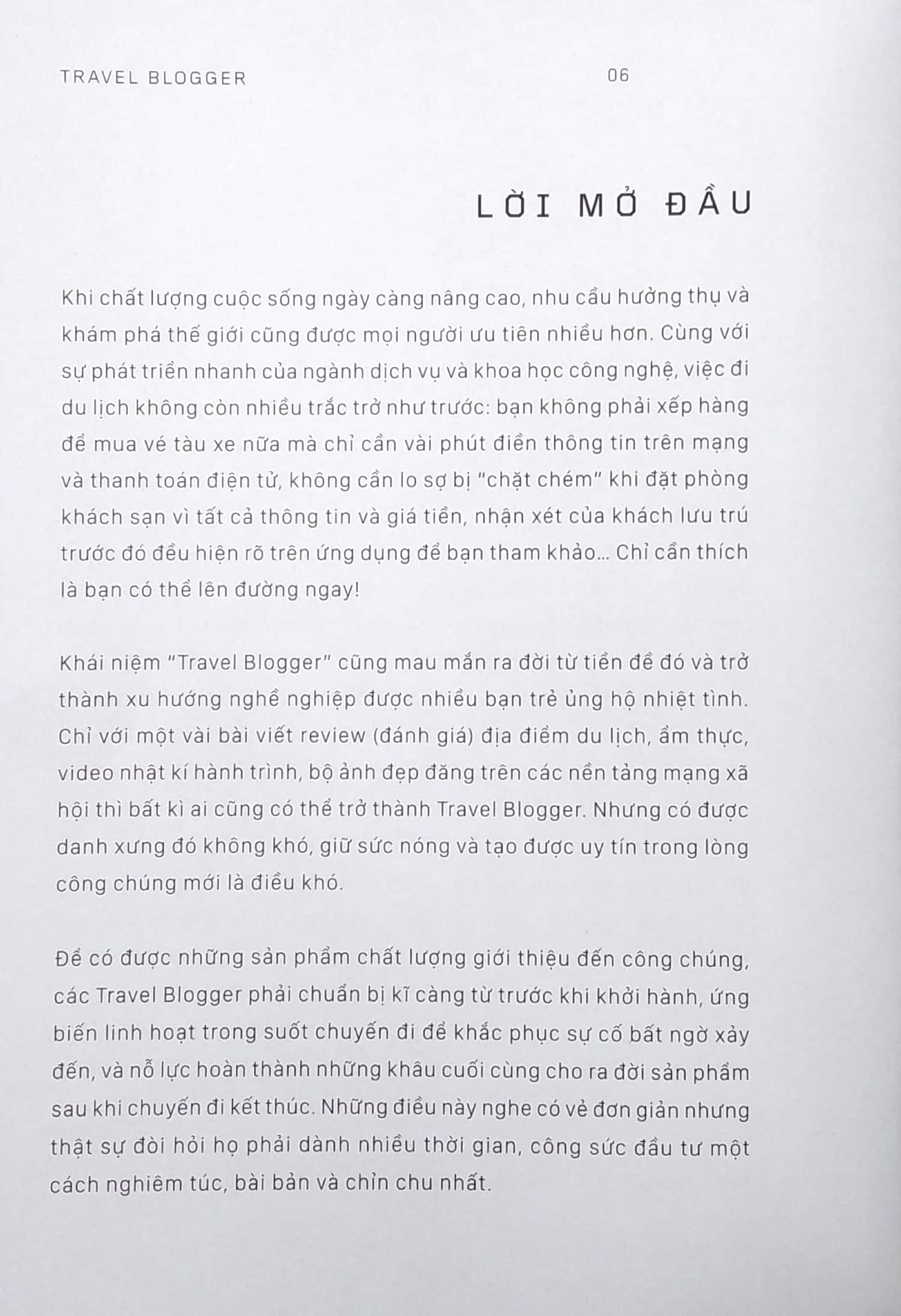 TRAVEL BLOGGER

06

LỜI MỞ ĐẦU

Khi chất lượng cuộc sống ngày càng nâng cao, nhu cầu hưởng thụ và khám phá thế giới cũng được mọi người ưu tiên nhiều hơn. Cùng với sự phát triển nhanh của ngành dịch vụ và khoa học công nghệ, việc đi du lịch không còn nhiều trắc trở như trước: bạn không phải xếp hàng để mua vé tàu xe nữa mà chỉ cần vài phút điền thông tin trên mạng và thanh toán điện tử, không cần lo sợ bị "chặt chém" khi đặt phòng khách sạn vì tất cả thông tin và giá tiền, nhận xét của khách lưu trú trước đó đều hiện rõ trên ứng dụng để bạn tham khảo... Chỉ cần thích là bạn có thể lên đường ngay!

Khái niệm "Travel Blogger" cũng mau mắn ra đời từ tiền đề đó và trở thành xu hướng nghề nghiệp được nhiều bạn trẻ ủng hộ nhiệt tình. Chỉ với một vài bài viết review (đánh giá) địa điểm du lịch, ẩm thực, video nhật kí hành trình, bộ ảnh đẹp đăng trên các nền tảng mạng xã hội thì bất kì ai cũng có thể trở thành Travel Blogger. Nhưng có được danh xưng đó không khó, giữ sức nóng và tạo được uy tín trong lòng công chúng mới là điều khó.

Để có được những sản phẩm chất lượng giới thiệu đến công chúng, các Travel Blogger phải chuẩn bị kĩ càng từ trước khi khởi hành, ứng biến linh hoạt trong suốt chuyến đi để khắc phục sự cố bất ngờ xảy đến, và nỗ lực hoàn thành những khâu cuối cùng cho ra đời sản phẩm sau khi chuyến đi kết thúc. Những điều này nghe có vẻ đơn giản nhưng thật sự đòi hỏi họ phải dành nhiều thời gian, công sức đầu tư một cách nghiêm túc, bài bản và chỉn chu nhất.